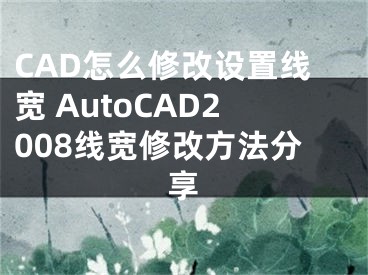 CAD怎么修改设置线宽 AutoCAD2008线宽修改方法分享